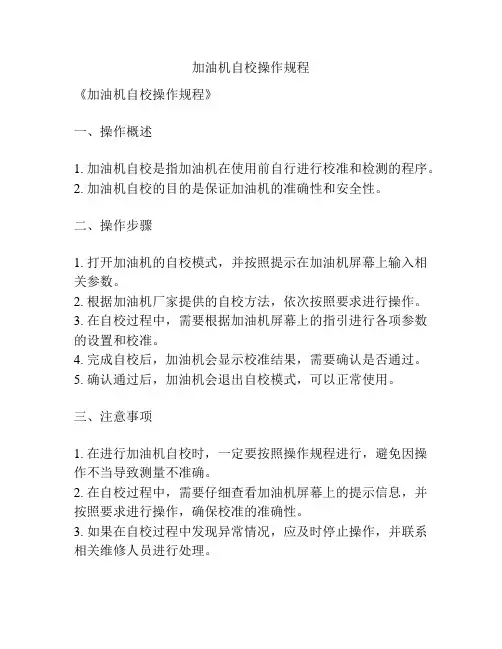 加油机自校操作规程

《加油机自校操作规程》

一、操作概述

1. 加油机自校是指加油机在使用前自行进行校准和检测的程序。
2. 加油机自校的目的是保证加油机的准确性和安全性。

二、操作步骤

1. 打开加油机的自校模式，并按照提示在加油机屏幕上输入相关参数。
2. 根据加油机厂家提供的自校方法，依次按照要求进行操作。
3. 在自校过程中，需要根据加油机屏幕上的指引进行各项参数的设置和校准。
4. 完成自校后，加油机会显示校准结果，需要确认是否通过。
5. 确认通过后，加油机会退出自校模式，可以正常使用。

三、注意事项

1. 在进行加油机自校时，一定要按照操作规程进行，避免因操作不当导致测量不准确。
2. 在自校过程中，需要仔细查看加油机屏幕上的提示信息，并按照要求进行操作，确保校准的准确性。
3. 如果在自校过程中发现异常情况，应及时停止操作，并联系相关维修人员进行处理。